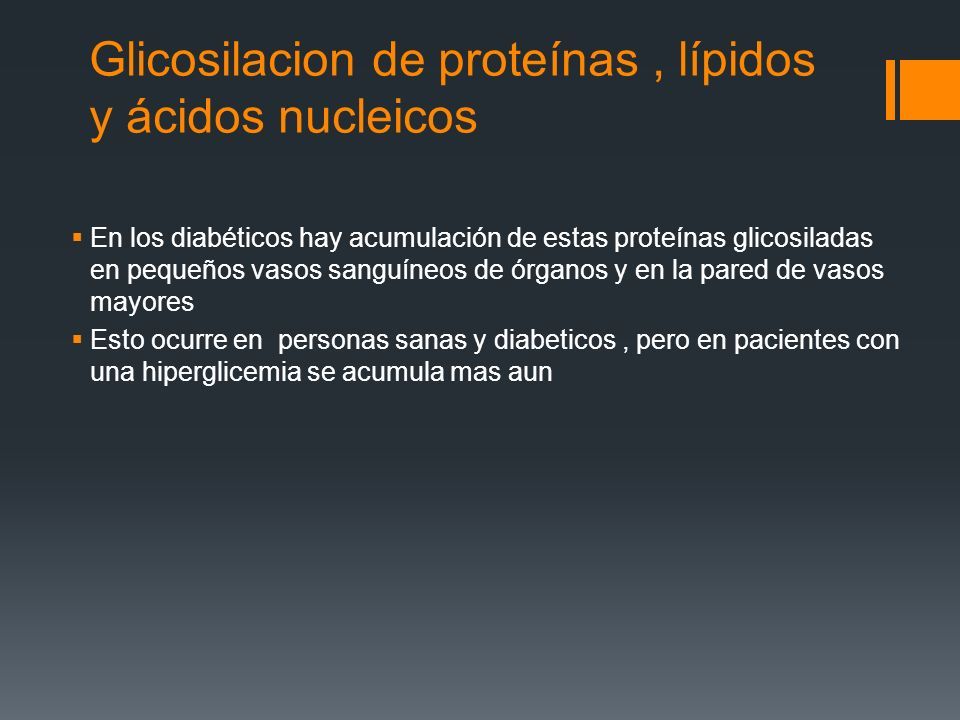 Glicosilacion de proteínas , lípidos y ácidos nucleicos

▪ En los diabéticos hay acumulación de estas proteínas glicosiladas en pequeños vasos sanguíneos de órganos y en la pared de vasos mayores

▪ Esto ocurre en personas sanas y diabeticos , pero en pacientes con una hiperglicemia se acumula mas aun